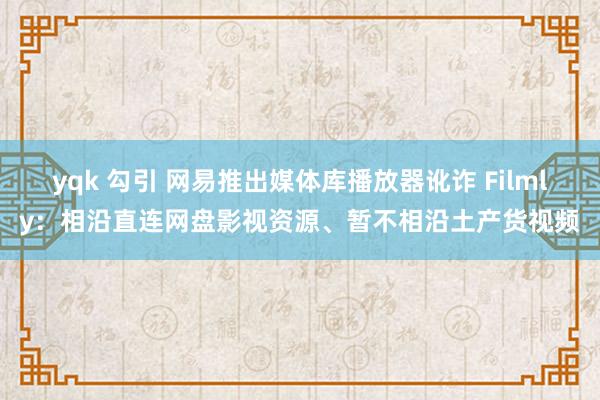 yqk 勾引 网易推出媒体库播放器讹诈 Filmly：相沿直连网盘影视资源、暂不相沿土产货视频